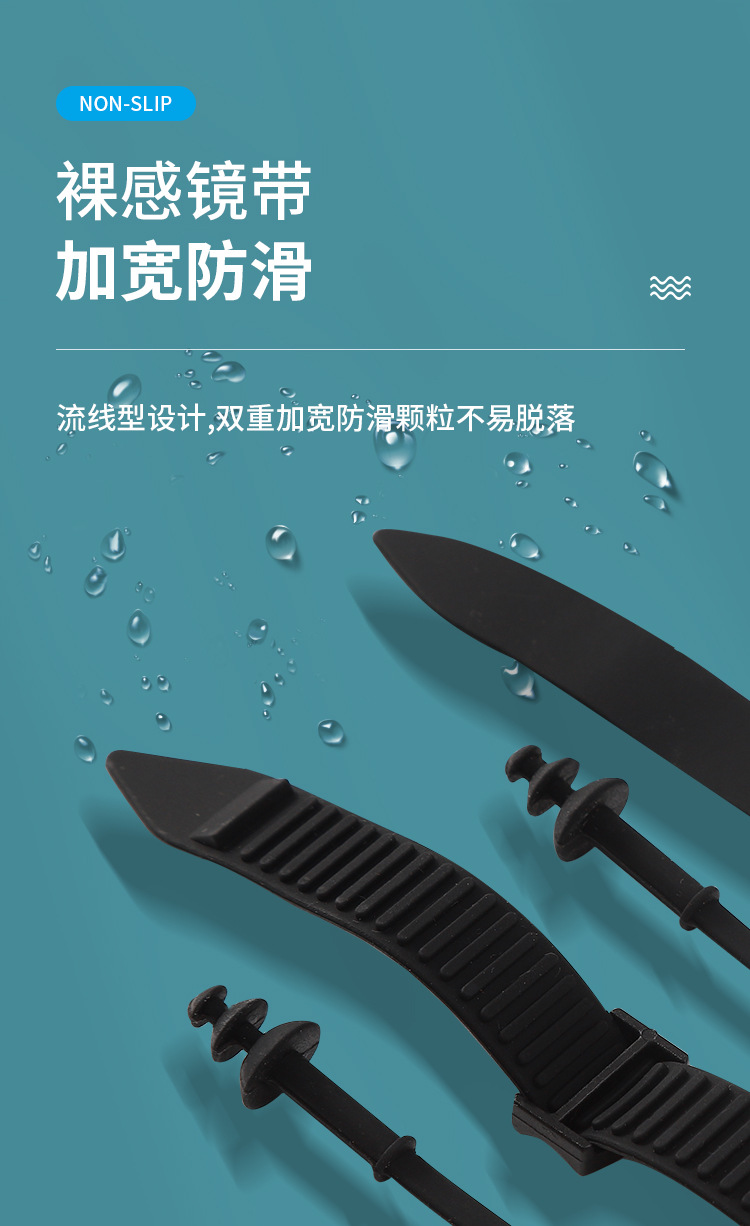 NON-SLIP

裸感镜带
加宽防滑

流线型设计,双重加宽防滑颗粒不易脱落